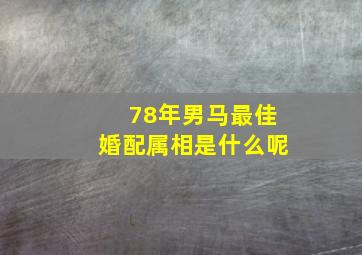 78年男马最佳
婚配属相是什么呢